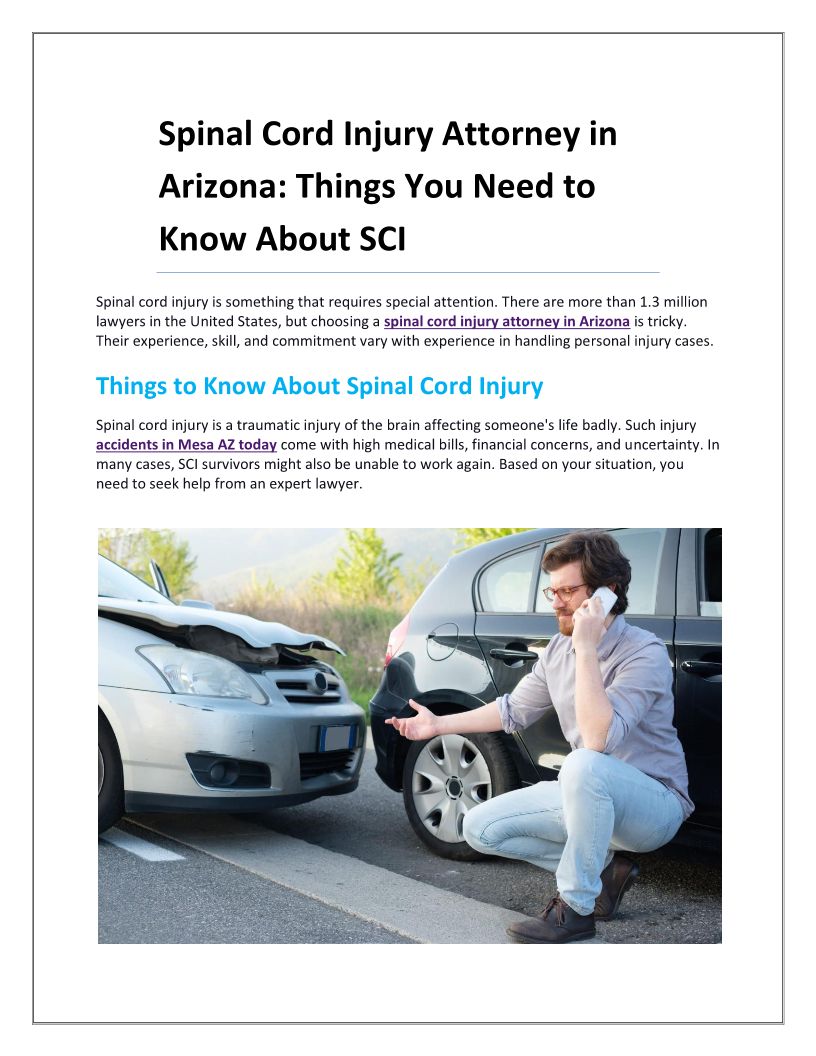 Spinal Cord Injury Attorney in Arizona: Things You Need to Know About SCI

Spinal cord injury is something that requires special attention. There are more than 1.3 million lawyers in the United States, but choosing a spinal cord injury attorney in Arizona is tricky. Their experience, skill, and commitment vary with experience in handling personal injury cases.

Things to Know About Spinal Cord Injury

Spinal cord injury is a traumatic injury of the brain affecting someone's life badly. Such injury accidents in Mesa AZ today come with high medical bills, financial concerns, and uncertainty. In many cases, SCI survivors might also be unable to work again. Based on your situation, you need to seek help from an expert lawyer.